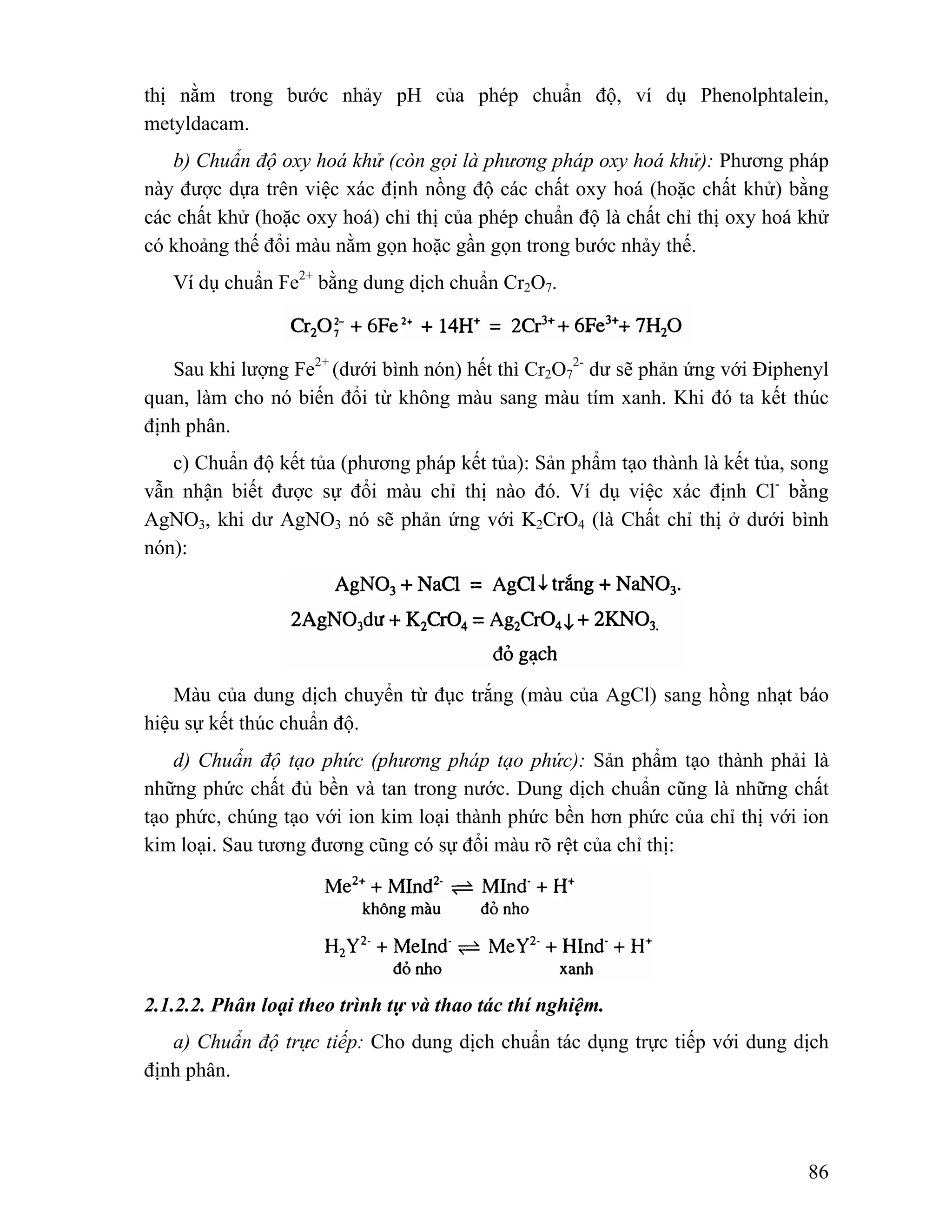 thị nằm trong bước nhảy pH của phép chuẩn độ, ví dụ Phenolphtalein, metyldacam.

b) Chuẩn độ oxy hoá khử (còn gọi là phương pháp oxy hoá khử): Phương pháp này được dựa trên việc xác định nồng độ các chất oxy hoá (hoặc chất khử) bằng các chất khử (hoặc oxy hoá) chỉ thị của phép chuẩn độ là chất chỉ thị oxy hoá khử có khoảng thế đổi màu nằm gọn hoặc gần gọn trong bước nhảy thế.

Ví dụ chuẩn $Fe^{2+}$ bằng dung dịch chuẩn $Cr_2O_7$.

$Cr_2O_7^{2-} + 6Fe^{2+} + 14H^+ = 2Cr^{3+} + 6Fe^{3+} + 7H_2O$

Sau khi lượng $Fe^{2+}$ (dưới bình nón) hết thì $Cr_2O_7^{2-}$ dư sẽ phản ứng với Điphenyl quan, làm cho nó biến đổi từ không màu sang màu tím xanh. Khi đó ta kết thúc định phân.

c) Chuẩn độ kết tủa (phương pháp kết tủa): Sản phẩm tạo thành là kết tủa, song vẫn nhận biết được sự đổi màu chỉ thị nào đó. Ví dụ việc xác định $Cl^-$ bằng $AgNO_3$, khi dư $AgNO_3$ nó sẽ phản ứng với $K_2CrO_4$ (là Chất chỉ thị ở dưới bình nón):

$AgNO_3 + NaCl = AgCl\downarrow$ trắng $+ NaNO_3$.

$2AgNO_3$dư $+ K_2CrO_4 = Ag_2CrO_4\downarrow + 2KNO_3$.
đỏ gạch

Màu của dung dịch chuyển từ đục trắng (màu của AgCl) sang hồng nhạt báo hiệu sự kết thúc chuẩn độ.

d) Chuẩn độ tạo phức (phương pháp tạo phức): Sản phẩm tạo thành phải là những phức chất đủ bền và tan trong nước. Dung dịch chuẩn cũng là những chất tạo phức, chúng tạo với ion kim loại thành phức bền hơn phức của chỉ thị với ion kim loại. Sau tương đương cũng có sự đổi màu rõ rệt của chỉ thị:

$Me^{2+} + MInd^{2-} \rightleftharpoons MInd^- + H^+$
không màu đỏ nho

$H_2Y^{2-} + MeInd^- \rightleftharpoons MeY^{2-} + HInd^- + H^+$
đỏ nho xanh

2.1.2.2. Phân loại theo trình tự và thao tác thí nghiệm.

a) Chuẩn độ trực tiếp: Cho dung dịch chuẩn tác dụng trực tiếp với dung dịch định phân.

86